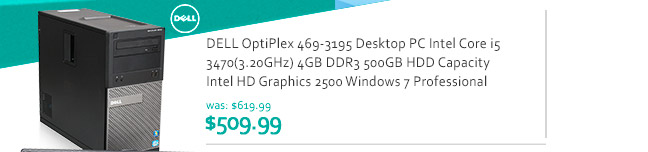 DELL

DELL OptiPlex 469-3195 Desktop PC Intel Core i5 3470(3.20GHz) 4GB DDR3 500GB HDD Capacity Intel HD Graphics 2500 Windows 7 Professional

was: $619.99

$509.99